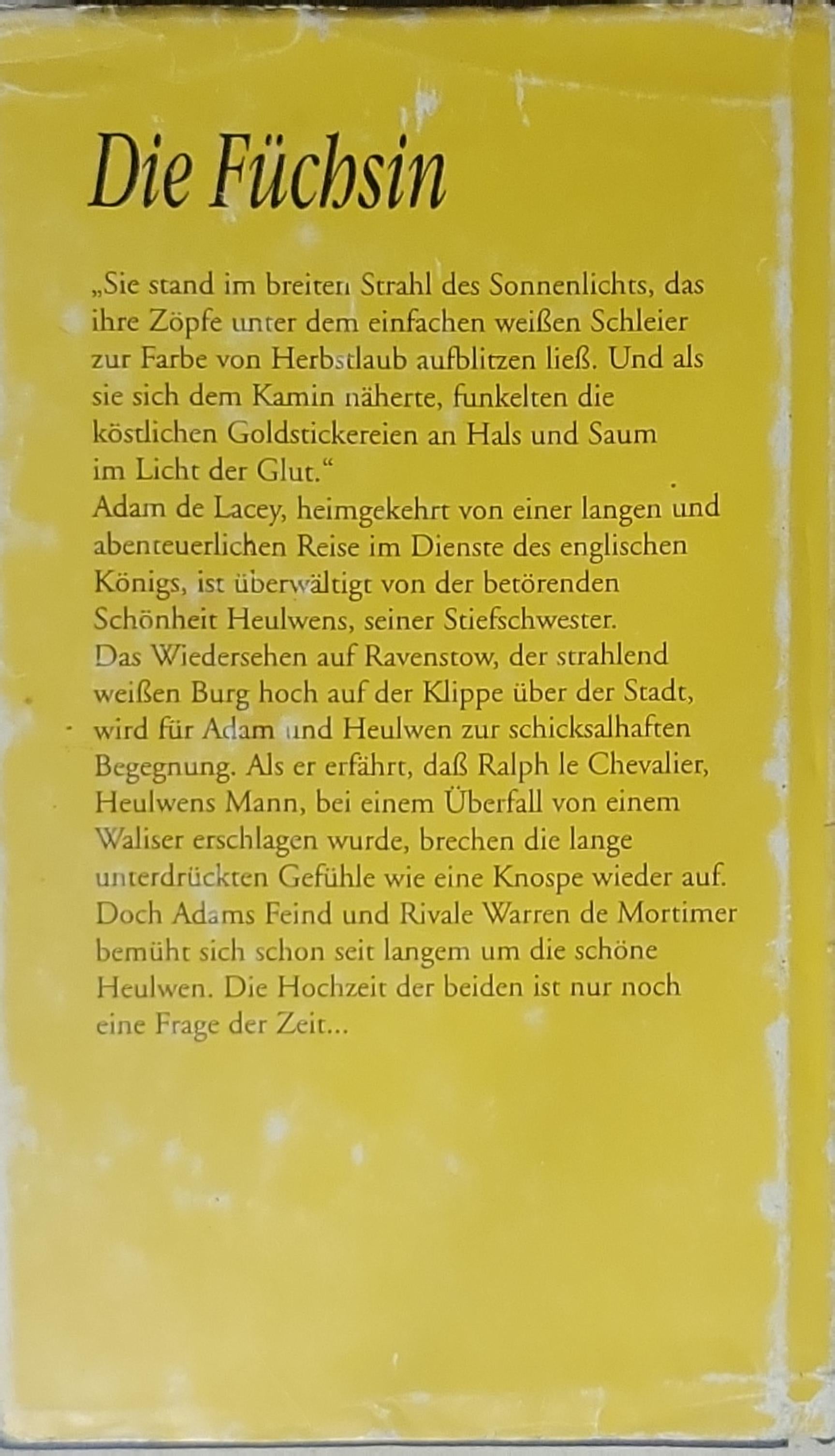 Die Füchsin

„Sie stand im breiten Strahl des Sonnenlichts, das ihre Zöpfe unter dem einfachen weißen Schleier zur Farbe von Herbstlaub aufblitzen ließ. Und als sie sich dem Kamin näherte, funkelten die köstlichen Goldstickereien an Hals und Saum im Licht der Glut.“

Adam de Lacey, heimgekehrt von einer langen und abenteuerlichen Reise im Dienste des englischen Königs, ist überwältigt von der betörenden Schönheit Heulwens, seiner Stiefschwester. Das Wiedersehen auf Ravenstow, der strahlend weißen Burg hoch auf der Klippe über der Stadt, wird für Adam und Heulwen zur schicksalhaften Begegnung. Als er erfährt, daß Ralph le Chevalier, Heulwens Mann, bei einem Überfall von einem Waliser erschlagen wurde, brechen die lange unterdrückten Gefühle wie eine Knospe wieder auf. Doch Adams Feind und Rivale Warren de Mortimer bemüht sich schon seit langem um die schöne Heulwen. Die Hochzeit der beiden ist nur noch eine Frage der Zeit...